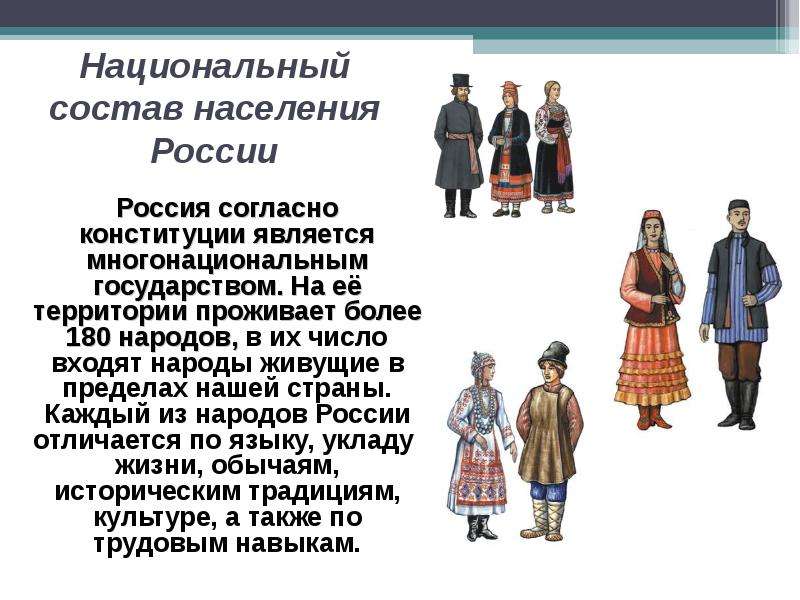 Национальный состав населения России

Россия согласно конституции является многонациональным государством. На её территории проживает более 180 народов, в их число входят народы живущие в пределах нашей страны. Каждый из народов России отличается по языку, укладу жизни, обычаям, историческим традициям, культуре, а также по трудовым навыкам.